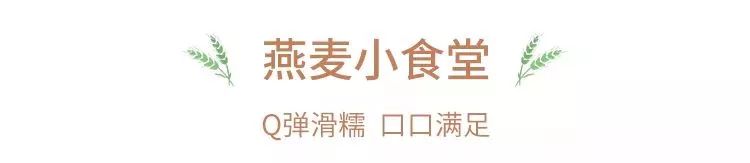 燕麦小食堂

Q弹滑糯 口口满足